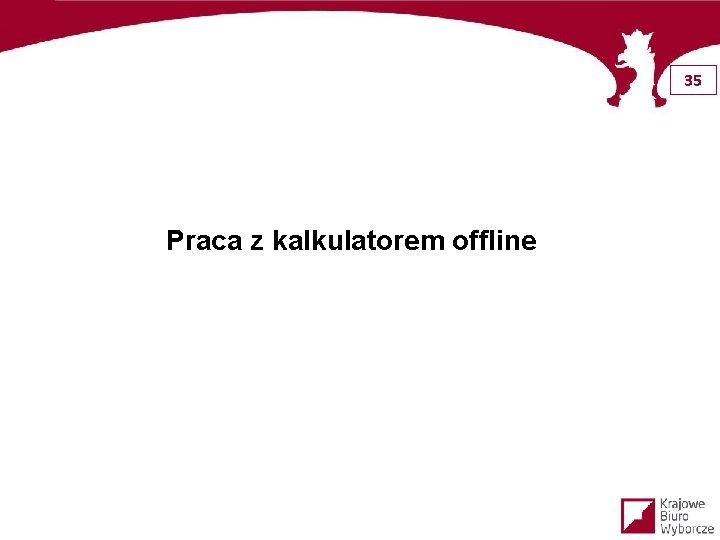 35

Praca z kalkulatorem offline

Krajowe
Biuro
Wyborcze